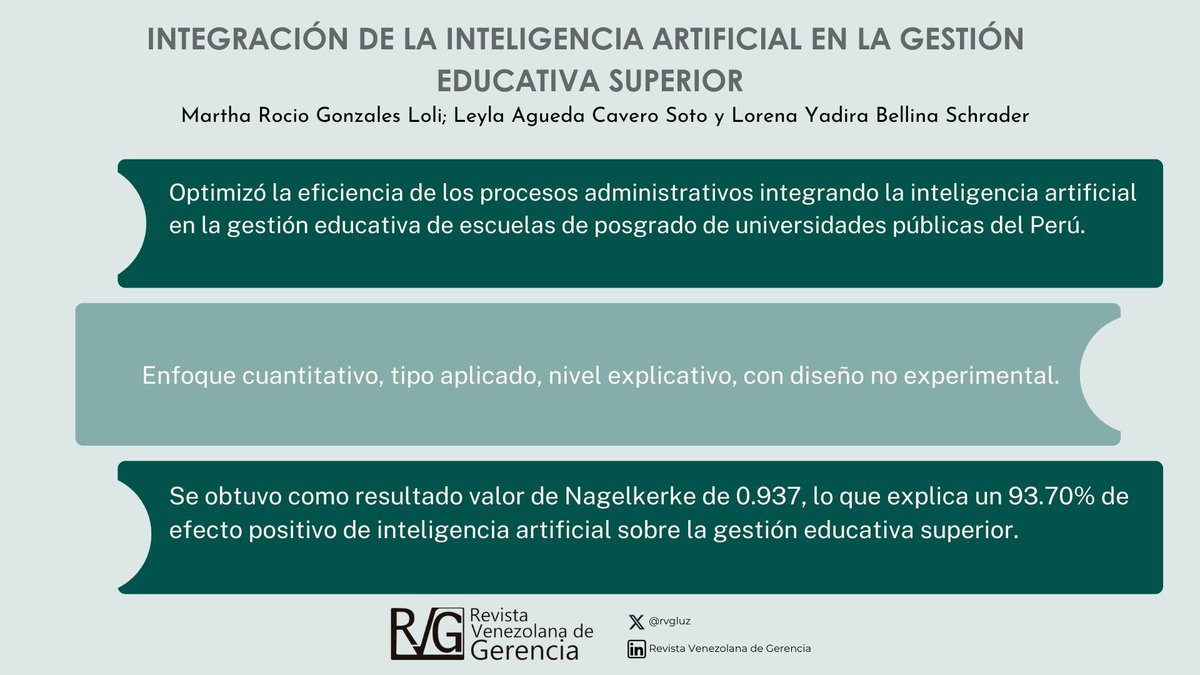 INTEGRACIÓN DE LA INTELIGENCIA ARTIFICIAL EN LA GESTIÓN EDUCATIVA SUPERIOR

Martha Rocio Gonzales Loli; Leyla Agueda Cavero Soto y Lorena Yadira Bellina Schrader

Optimizó la eficiencia de los procesos administrativos integrando la inteligencia artificial en la gestión educativa de escuelas de posgrado de universidades públicas del Perú.

Enfoque cuantitativo, tipo aplicado, nivel explicativo, con diseño no experimental.

Se obtuvo como resultado valor de Nagelkerke de 0.937, lo que explica un 93.70% de efecto positivo de inteligencia artificial sobre la gestión educativa superior.

RVG Revista Venezolana de Gerencia

@rvgluz

Revista Venezolana de Gerencia